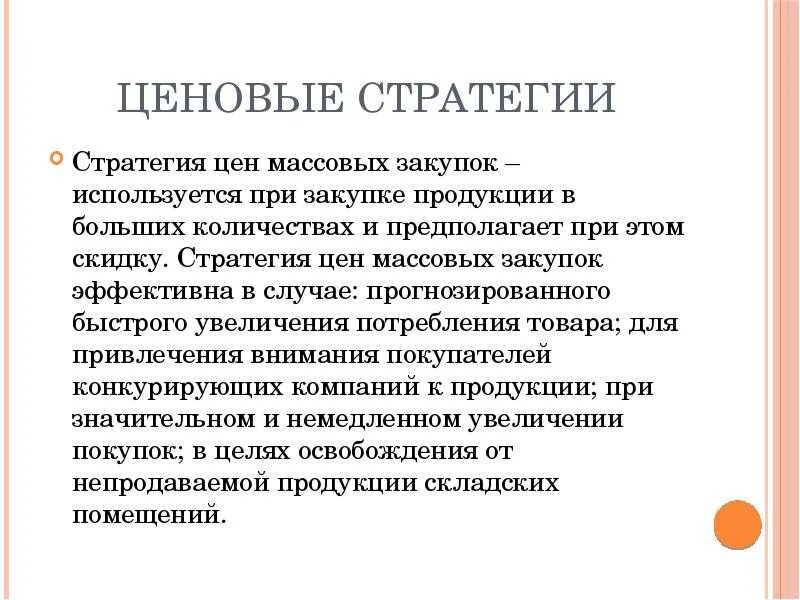 ЦЕНОВЫЕ СТРАТЕГИИ

Стратегия цен массовых закупок – используется при закупке продукции в больших количествах и предполагает при этом скидку. Стратегия цен массовых закупок эффективна в случае: прогнозированного быстрого увеличения потребления товара; для привлечения внимания покупателей конкурирующих компаний к продукции; при значительном и немедленном увеличении покупок; в целях освобождения от непродаваемой продукции складских помещений.